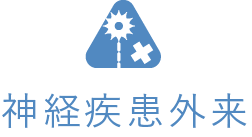 神経疾患外来